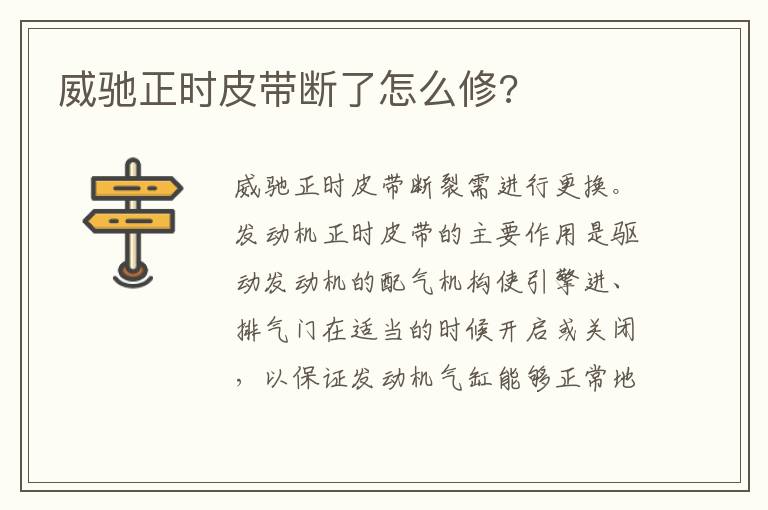 威驰正时皮带断了怎么修?

威驰正时皮带断裂需进行更换。发动机正时皮带的主要作用是驱动发动机的配气机构使引擎进、排气门在适当的时候开启或关闭，以保证发动机气缸能够正常地